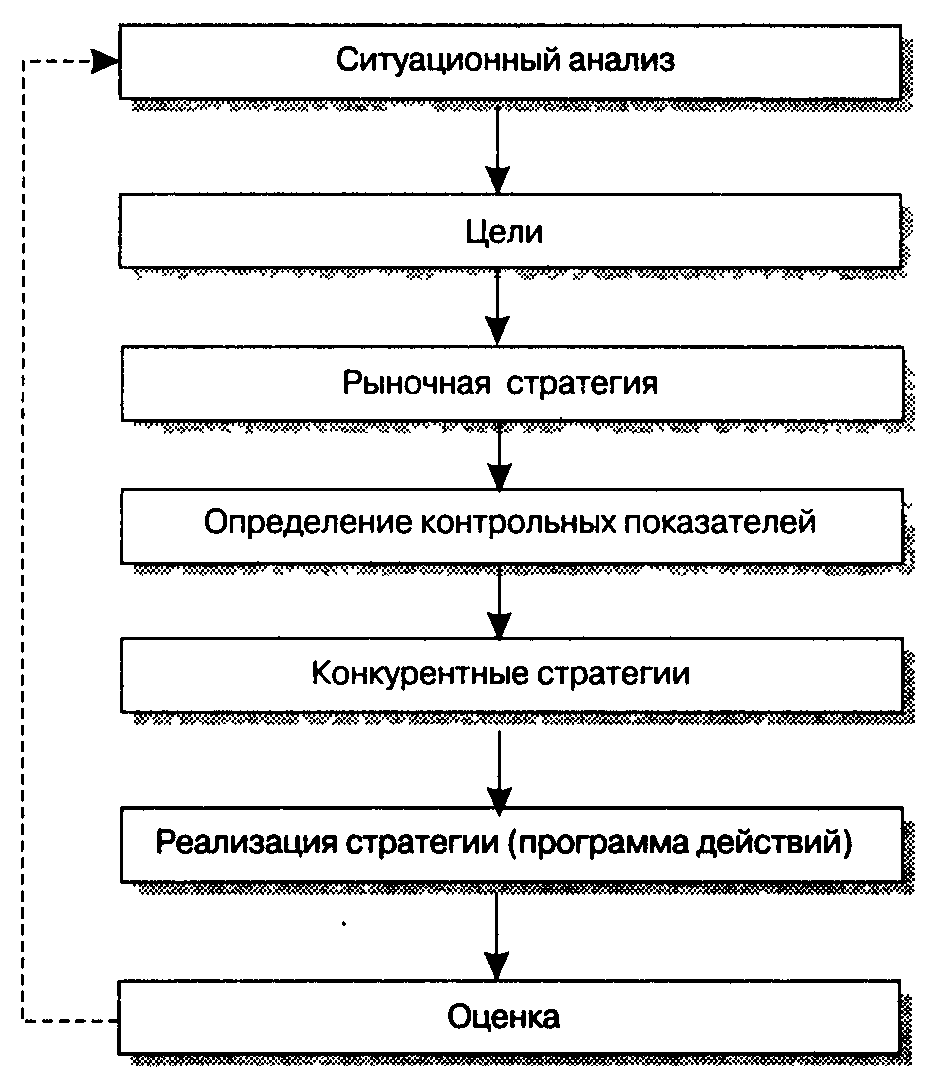 Ситуационный анализ

Цели

Рыночная стратегия

Определение контрольных показателей

Конкурентные стратегии

Реализация стратегии (программа действий)

Оценка